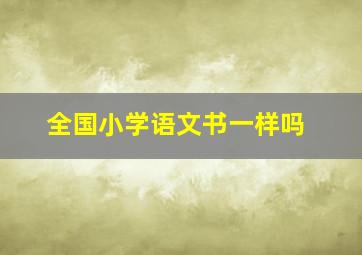 全国小学语文书一样吗